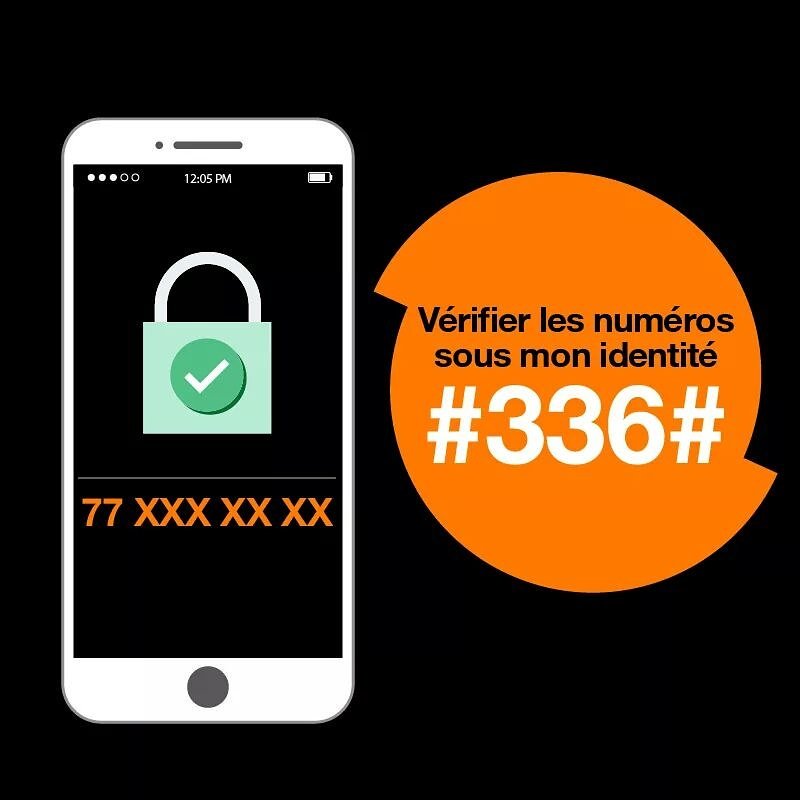 12:05 PM

77 XXX XX XX

Vérifier les numéros sous mon identité

#336#